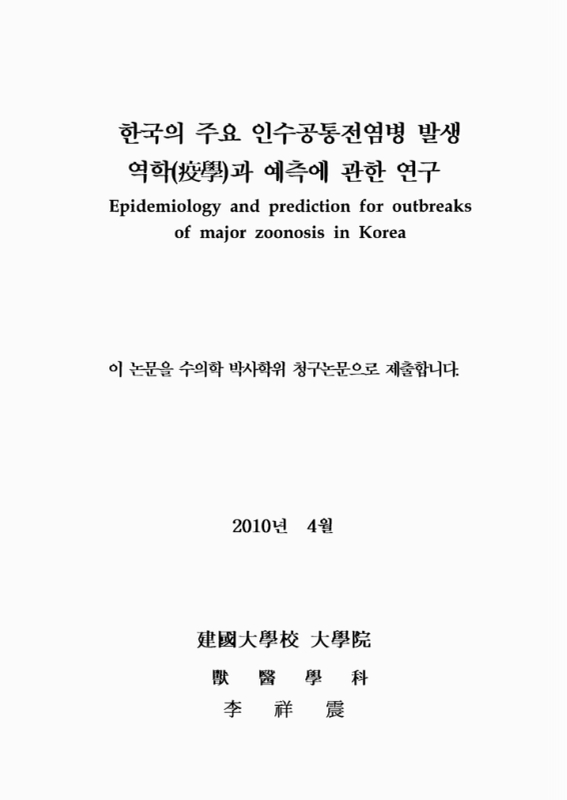 한국의 주요 인수공통전염병 발생 역학(疫學)과 예측에 관한 연구
Epidemiology and prediction for outbreaks of major zoonosis in Korea

이 논문을 수의학 박사학위 청구논문으로 제출합니다.

2010년 4월

建國大學校 大學院
獸 醫 學 科
李 祥 震